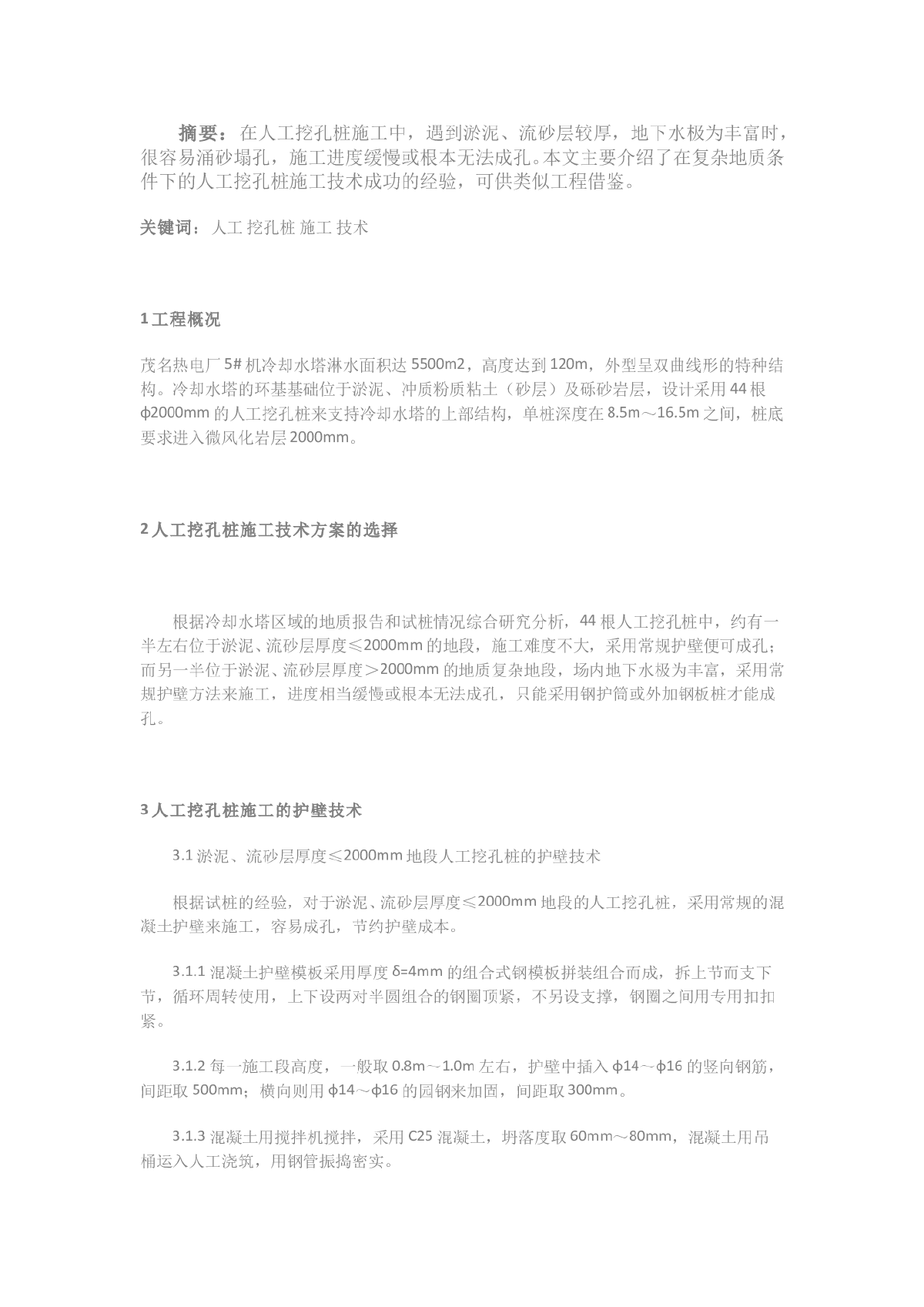 摘要：在人工挖孔桩施工中，遇到淤泥、流砂层较厚，地下水极为丰富时，很容易涌砂塌孔，施工进度缓慢或根本无法成孔。本文主要介绍了在复杂地质条件下的人工挖孔桩施工技术成功的经验，可供类似工程借鉴。

关键词：人工 挖孔桩 施工 技术

1 工程概况

茂名热电厂 5# 机冷却水塔淋水面积达 5500m2，高度达到 120m，外型呈双曲线形的特种结构。冷却水塔的环基基础位于淤泥、冲质粉质粘土（砂层）及砾砂岩层，设计采用 44 根 φ2000mm 的人工挖孔桩来支持冷却水塔的上部结构，单桩深度在 8.5m～16.5m 之间，桩底要求进入微风化岩层 2000mm。

2 人工挖孔桩施工技术方案的选择

根据冷却水塔区域的地质报告和试桩情况综合研究分析，44 根人工挖孔桩中，约有一半左右位于淤泥、流砂层厚度≤2000mm 的地段，施工难度不大，采用常规护壁便可成孔；而另一半位于淤泥、流砂层厚度＞2000mm 的地质复杂地段，场内地下水极为丰富，采用常规护壁方法来施工，进度相当缓慢或根本无法成孔，只能采用钢护筒或外加钢板桩才能成孔。

3 人工挖孔桩施工的护壁技术

3.1 淤泥、流砂层厚度≤2000mm 地段人工挖孔桩的护壁技术

根据试桩的经验，对于淤泥、流砂层厚度≤2000mm 地段的人工挖孔桩，采用常规的混凝土护壁来施工，容易成孔，节约护壁成本。

3.1.1 混凝土护壁模板采用厚度 δ=4mm 的组合式钢模板拼装组合而成，拆上节而支下节，循环周转使用，上下设两对半圆组合的钢圈顶紧，不另设支撑，钢圈之间用专用扣扣紧。

3.1.2 每一施工段高度，一般取 0.8m～1.0m 左右，护壁中插入 φ14～φ16 的竖向钢筋，间距取 500mm；横向则用 φ14～φ16 的园钢来加固，间距取 300mm。

3.1.3 混凝土用搅拌机搅拌，采用 C25 混凝土，坍落度取 60mm～80mm，混凝土用吊桶运入人工浇筑，用钢管振捣密实。